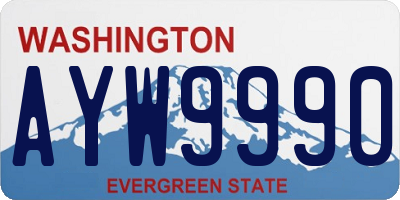 WASHINGTON
AYW9990
EVERGREEN STATE